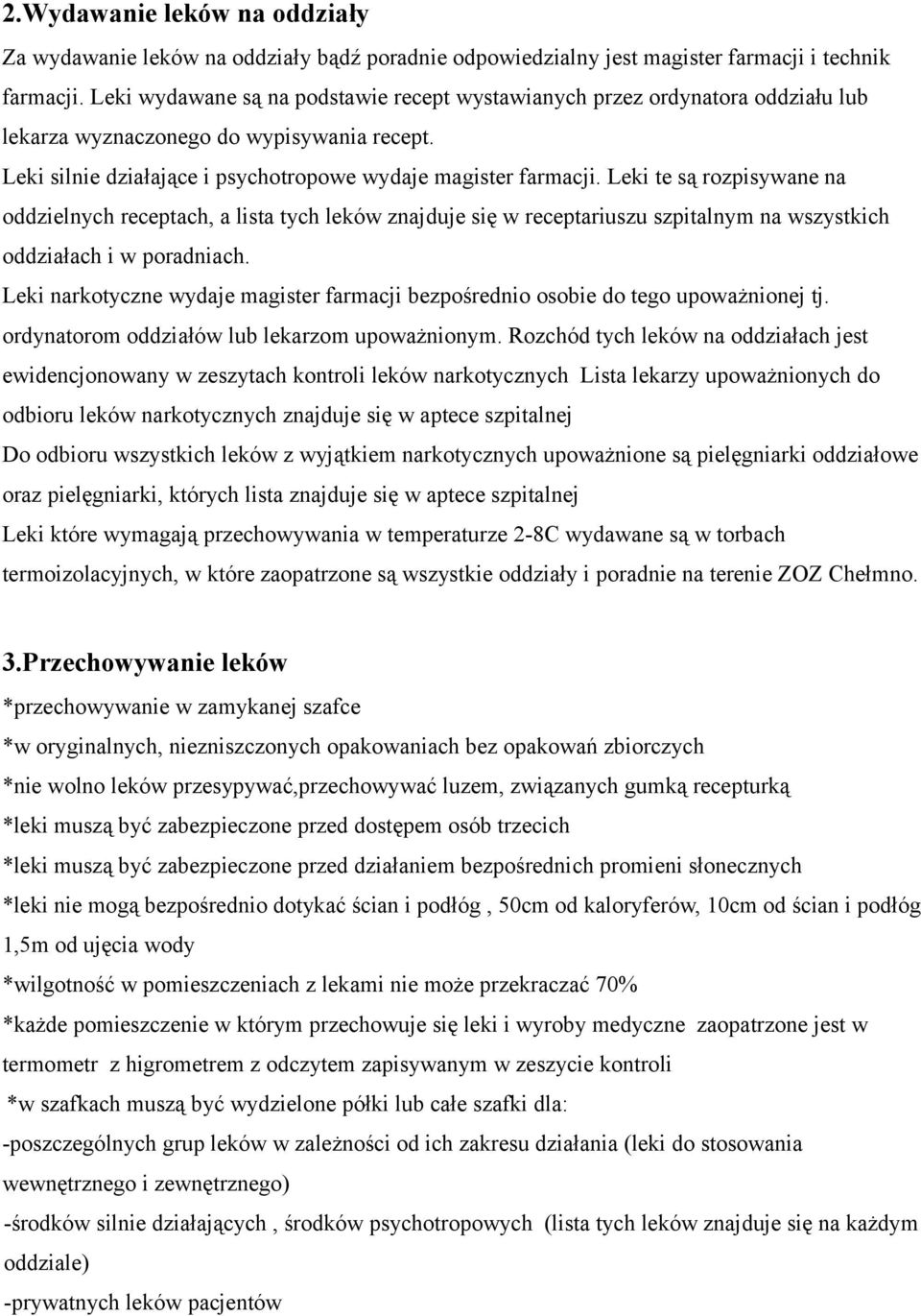 2.Wydawanie leków na oddziały

Za wydawanie leków na oddziały bądź poradnie odpowiedzialny jest magister farmacji i technik farmacji. Leki wydawane są na podstawie recept wystawianych przez ordynatora oddziału lub lekarza wyznaczonego do wypisywania recept.

Leki silnie działające i psychotropowe wydaje magister farmacji. Leki te są rozpisywane na oddzielnych receptach, a lista tych leków znajduje się w receptariuszu szpitalnym na wszystkich oddziałach i w poradniach.

Leki narkotyczne wydaje magister farmacji bezpośrednio osobie do tego upoważnionej tj. ordynatorom oddziałów lub lekarzom upoważnionym. Rozchód tych leków na oddziałach jest ewidencjonowany w zeszytach kontroli leków narkotycznych Lista lekarzy upoważnionych do odbioru leków narkotycznych znajduje się w aptece szpitalnej

Do odbioru wszystkich leków z wyjątkiem narkotycznych upoważnione są pielęgniarki oddziałowe oraz pielęgniarki, których lista znajduje się w aptece szpitalnej

Leki które wymagają przechowywania w temperaturze 2-8C wydawane są w torbach termoizolacyjnych, w które zaopatrzone są wszystkie oddziały i poradnie na terenie ZOZ Chełmno.

3.Przechowywanie leków

*przechowywanie w zamykanej szafce

*w oryginalnych, niezniszczonych opakowaniach bez opakowań zbiorczych

*nie wolno leków przesypywać,przechowywać luzem, związanych gumką recepturką

*leki muszą być zabezpieczone przed dostępem osób trzecich

*leki muszą być zabezpieczone przed działaniem bezpośrednich promieni słonecznych

*leki nie mogą bezpośrednio dotykać ścian i podłóg , 50cm od kaloryferów, 10cm od ścian i podłóg 1,5m od ujęcia wody

*wilgotność w pomieszczeniach z lekami nie może przekraczać 70%

*każde pomieszczenie w którym przechowuje się leki i wyroby medyczne zaopatrzone jest w termometr z higrometrem z odczytem zapisywanym w zeszycie kontroli

*w szafkach muszą być wydzielone półki lub całe szafki dla:

-poszczególnych grup leków w zależności od ich zakresu działania (leki do stosowania wewnętrznego i zewnętrznego)

-środków silnie działających , środków psychotropowych (lista tych leków znajduje się na każdym oddziale)

-prywatnych leków pacjentów